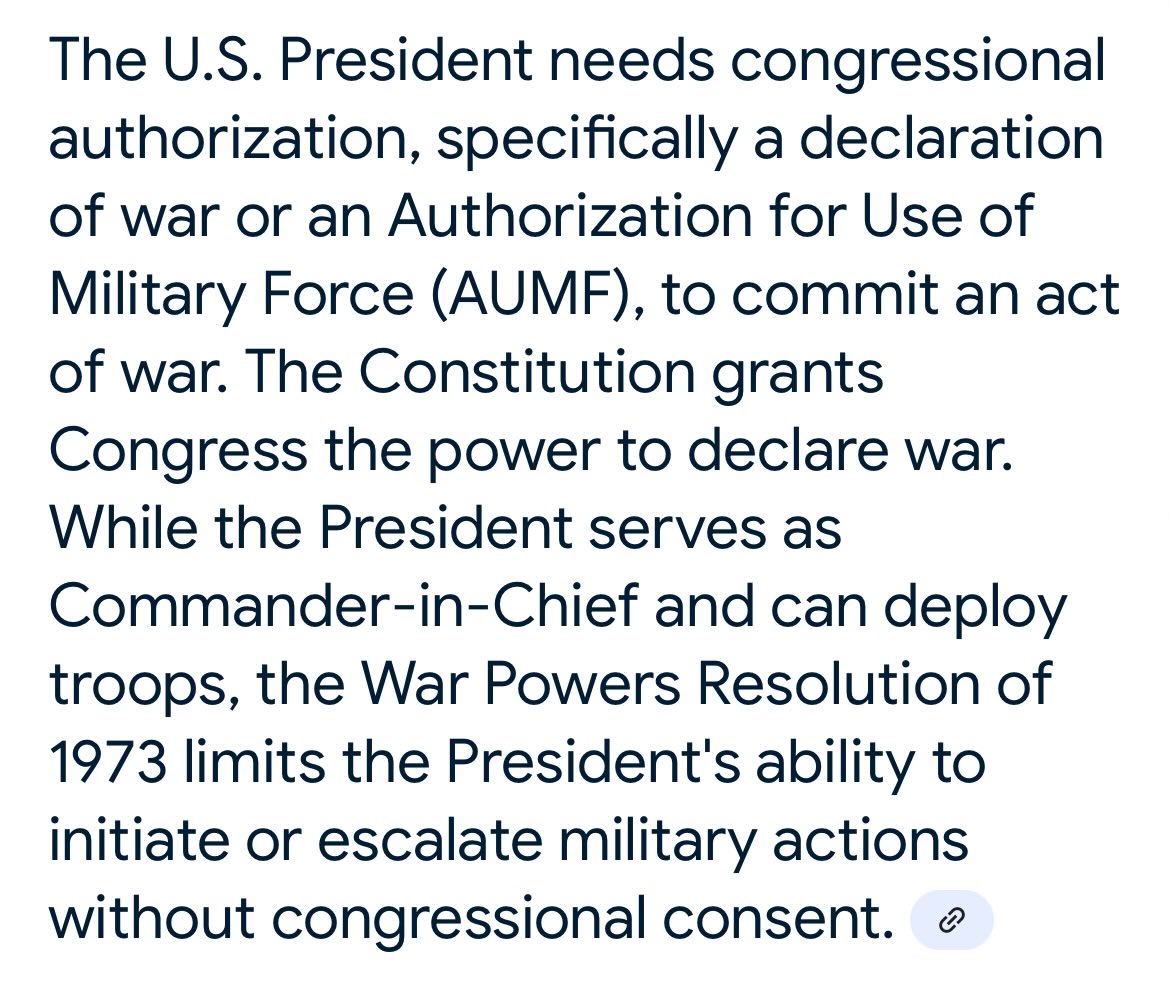 The U.S. President needs congressional authorization, specifically a declaration of war or an Authorization for Use of Military Force (AUMF), to commit an act of war. The Constitution grants Congress the power to declare war. While the President serves as Commander-in-Chief and can deploy troops, the War Powers Resolution of 1973 limits the President's ability to initiate or escalate military actions without congressional consent.